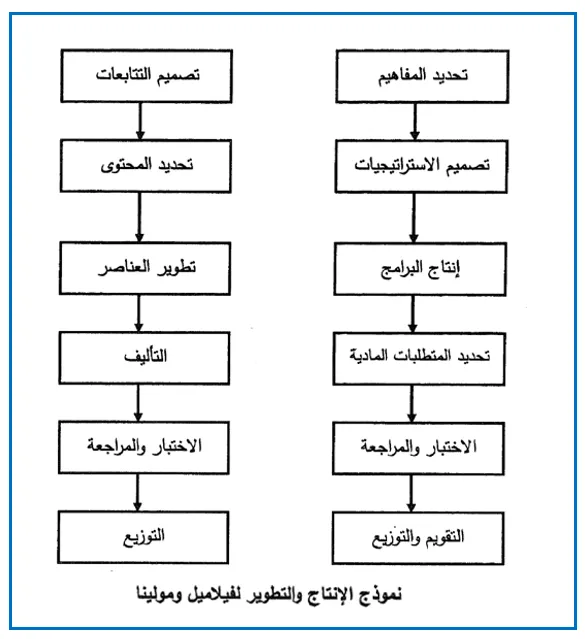 تحديد المفاهيم

تصميم الاستراتيجيات

إنتاج البرامج

تحديد المتطلبات المادية

الاختبار والمراجعة

التقويم والتوزيع

تصميم التتابعات

تحديد المحتوى

تطوير العناصر

التأليف

الاختبار والمراجعة

التوزيع

نموذج الإنتاج والتطوير لفيلاميل ومولينا